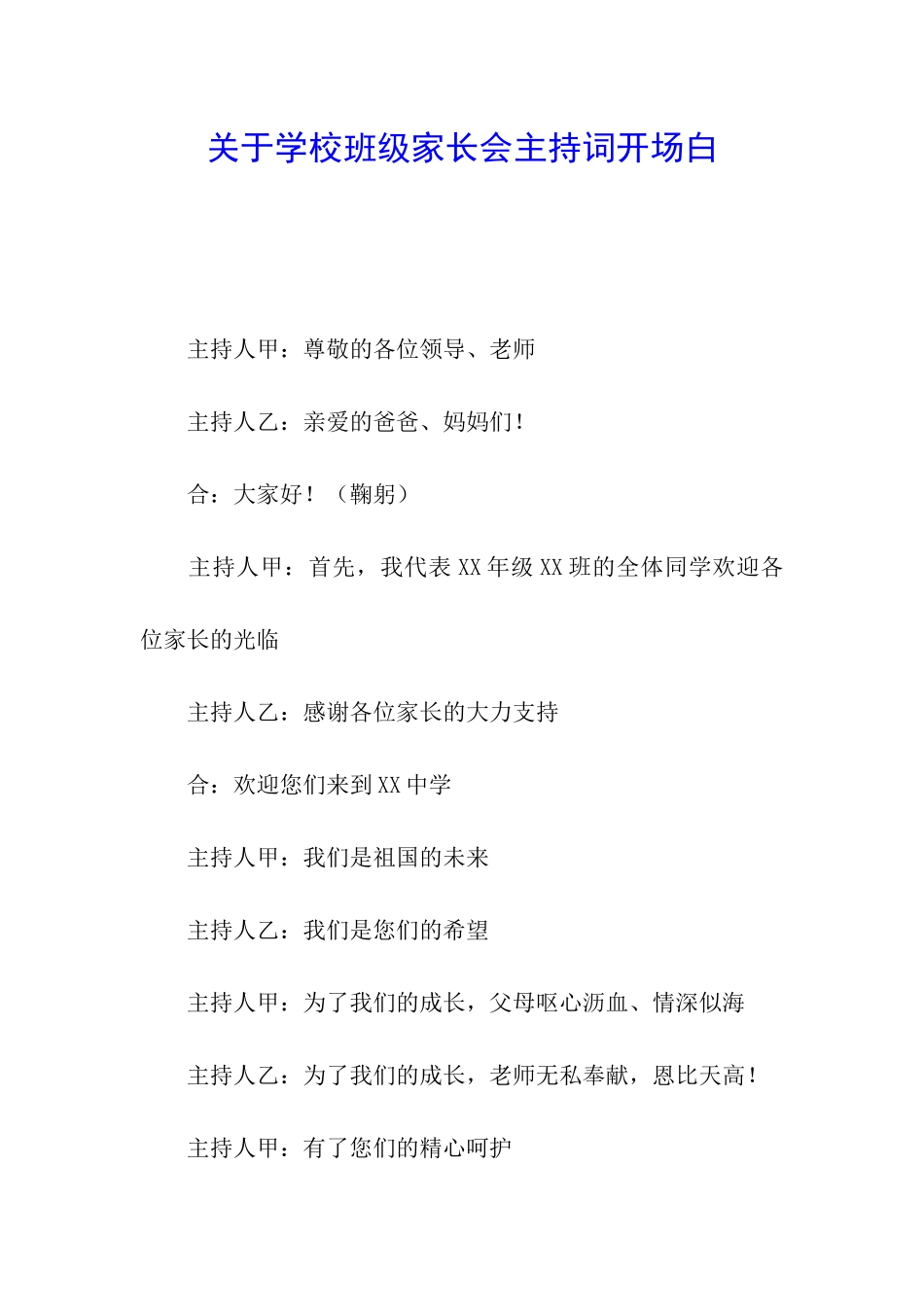 关于学校班级家长会主持词开场白

主持人甲：尊敬的各位领导、老师

主持人乙：亲爱的爸爸、妈妈们！

合：大家好！（鞠躬）

主持人甲：首先，我代表XX年级XX班的全体同学欢迎各位家长的光临

主持人乙：感谢各位家长的大力支持

合：欢迎您们来到XX中学

主持人甲：我们是祖国的未来

主持人乙：我们是您们的希望

主持人甲：为了我们的成长，父母呕心沥血、情深似海

主持人乙：为了我们的成长，老师无私奉献，恩比天高！

主持人甲：有了您们的精心呵护